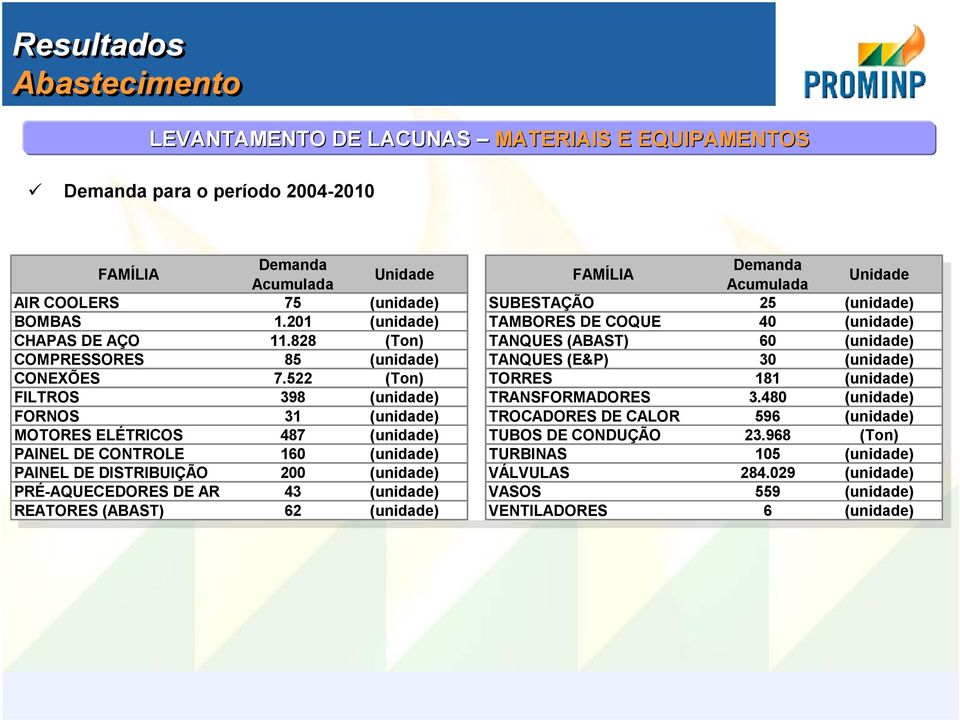 Resultados
Abastecimento

PROMINP

LEVANTAMENTO DE LACUNAS – MATERIAIS E EQUIPAMENTOS

✓ Demanda para o período 2004-2010

| FAMÍLIA | Demanda Acumulada | Unidade |
|---|---|---|
| AIR COOLERS | 75 | (unidade) |
| BOMBAS | 1.201 | (unidade) |
| CHAPAS DE AÇO | 11.828 | (Ton) |
| COMPRESSORES | 85 | (unidade) |
| CONEXÕES | 7.522 | (Ton) |
| FILTROS | 398 | (unidade) |
| FORNOS | 31 | (unidade) |
| MOTORES ELÉTRICOS | 487 | (unidade) |
| PAINEL DE CONTROLE | 160 | (unidade) |
| PAINEL DE DISTRIBUIÇÃO | 200 | (unidade) |
| PRÉ-AQUECEDORES DE AR | 43 | (unidade) |
| REATORES (ABAST) | 62 | (unidade) |

| FAMÍLIA | Demanda Acumulada | Unidade |
|---|---|---|
| SUBESTAÇÃO | 25 | (unidade) |
| TAMBORES DE COQUE | 40 | (unidade) |
| TANQUES (ABAST) | 60 | (unidade) |
| TANQUES (E&P) | 30 | (unidade) |
| TORRES | 181 | (unidade) |
| TRANSFORMADORES | 3.480 | (unidade) |
| TROCADORES DE CALOR | 596 | (unidade) |
| TUBOS DE CONDUÇÃO | 23.968 | (Ton) |
| TURBINAS | 105 | (unidade) |
| VÁLVULAS | 284.029 | (unidade) |
| VASOS | 559 | (unidade) |
| VENTILADORES | 6 | (unidade) |